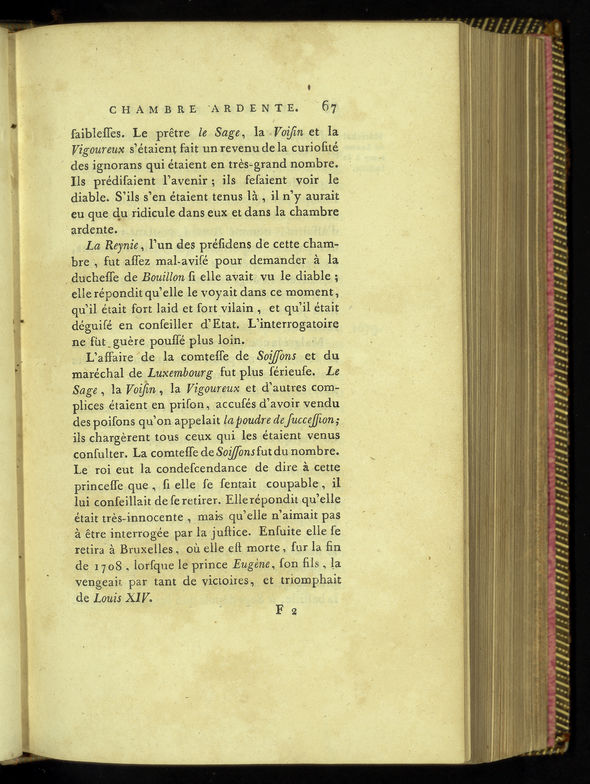 CHAMBRE ARDENTE. 67

faibleſſes. Le prêtre le Sage, la Voiſin et la Vigoureux s'étaient fait un revenu de la curioſité des ignorans qui étaient en très-grand nombre. Ils prédiſaient l'avenir ; ils feſaient voir le diable. S'ils s'en étaient tenus là, il n'y aurait eu que du ridicule dans eux et dans la chambre ardente.

La Reynie, l'un des préſidens de cette chambre, fut aſſez mal-aviſé pour demander à la ducheſſe de Bouillon ſi elle avait vu le diable ; elle répondit qu'elle le voyait dans ce moment, qu'il était fort laid et fort vilain, et qu'il était déguiſé en conſeiller d'Etat. L'interrogatoire ne fût guère pouſſé plus loin.

L'affaire de la comteſſe de Soiſſons et du maréchal de Luxembourg fut plus ſérieuſe. Le Sage, la Voiſin, la Vigoureux et d'autres complices étaient en priſon, accuſés d'avoir vendu des poiſons qu'on appelait la poudre de ſucceſſion ; ils chargèrent tous ceux qui les étaient venus conſulter. La comteſſe de Soiſſons fut du nombre. Le roi eut la condeſcendance de dire à cette princeſſe que, ſi elle ſe ſentait coupable, il lui conſeillait de ſe retirer. Elle répondit qu'elle était très-innocente, mais qu'elle n'aimait pas à être interrogée par la juſtice. Enſuite elle ſe retira à Bruxelles, où elle eſt morte, ſur la fin de 1708, lorſque le prince Eugène, ſon fils, la vengeait par tant de victoires, et triomphait de Louis XIV.

F 2